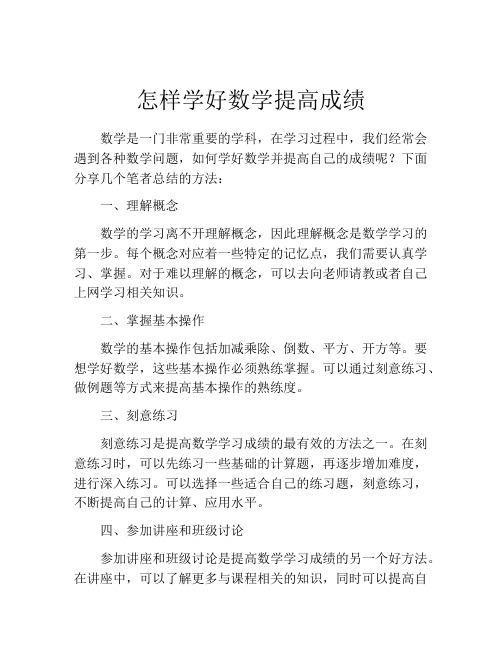 怎样学好数学提高成绩

数学是一门非常重要的学科，在学习过程中，我们经常会遇到各种数学问题，如何学好数学并提高自己的成绩呢？下面分享几个笔者总结的方法：

一、理解概念

数学的学习离不开理解概念，因此理解概念是数学学习的第一步。每个概念对应着一些特定的记忆点，我们需要认真学习、掌握。对于难以理解的概念，可以去向老师请教或者自己上网学习相关知识。

二、掌握基本操作

数学的基本操作包括加减乘除、倒数、平方、开方等。要想学好数学，这些基本操作必须熟练掌握。可以通过刻意练习、做例题等方式来提高基本操作的熟练度。

三、刻意练习

刻意练习是提高数学学习成绩的最有效的方法之一。在刻意练习时，可以先练习一些基础的计算题，再逐步增加难度，进行深入练习。可以选择一些适合自己的练习题，刻意练习，不断提高自己的计算、应用水平。

四、参加讲座和班级讨论

参加讲座和班级讨论是提高数学学习成绩的另一个好方法。在讲座中，可以了解更多与课程相关的知识，同时可以提高自